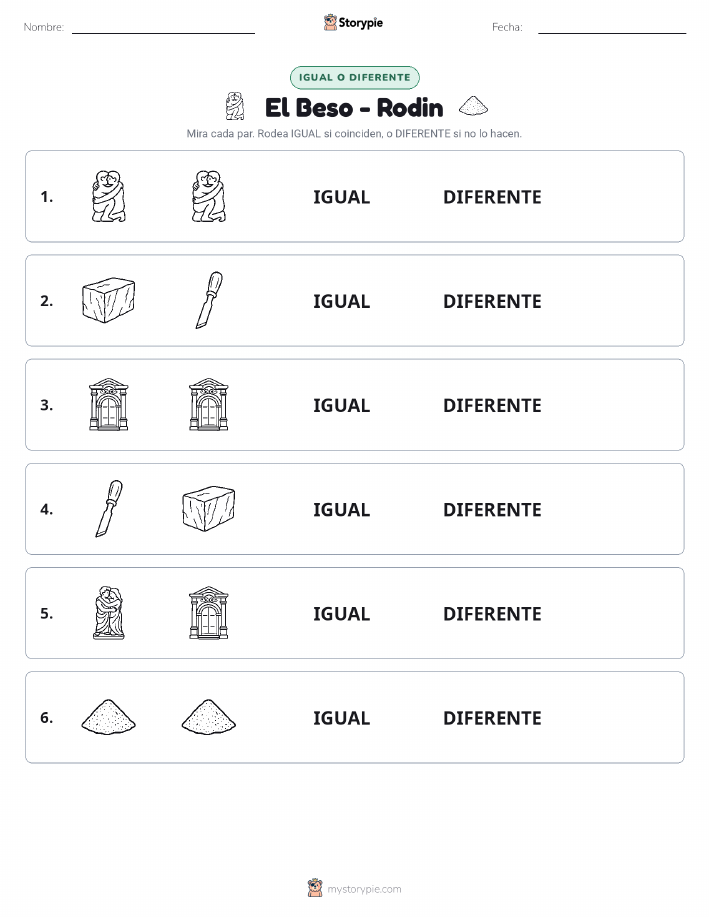 Nombre: Storypie Fecha:

IGUAL O DIFERENTE

El Beso - Rodin

Mira cada par. Rodea IGUAL si coinciden, o DIFERENTE si no lo hacen.

1. IGUAL DIFERENTE

2. IGUAL DIFERENTE

3. IGUAL DIFERENTE

4. IGUAL DIFERENTE

5. IGUAL DIFERENTE

6. IGUAL DIFERENTE

mystorypie.com